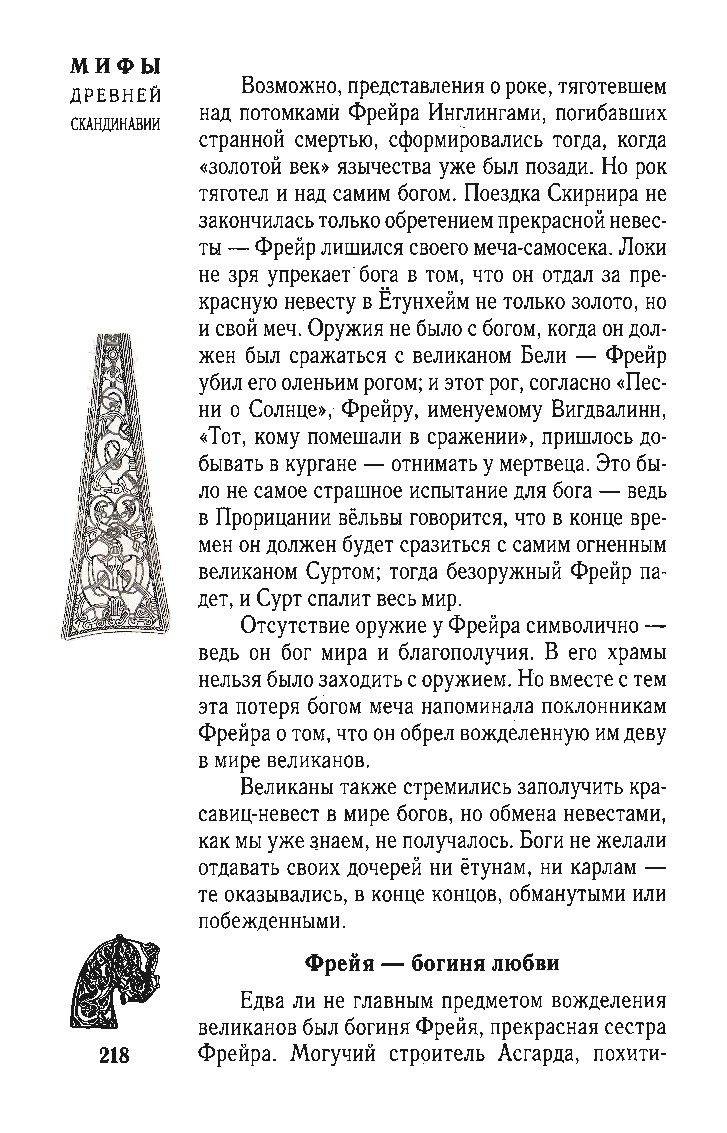 МИФЫ
ДРЕВНЕЙ
СКАНДИНАВИИ

Возможно, представления о роке, тяготевшем над потомками Фрейра Инглингами, погибавших странной смертью, сформировались тогда, когда «золотой век» язычества уже был позади. Но рок тяготел и над самим богом. Поездка Скирнира не закончилась только обретением прекрасной невесты — Фрейр лишился своего меча-самосека. Локи не зря упрекает бога в том, что он отдал за прекрасную невесту в Ётунхейм не только золото, но и свой меч. Оружия не было с богом, когда он должен был сражаться с великаном Бели — Фрейр убил его оленьим рогом; и этот рог, согласно «Песни о Солнце», Фрейру, именуемому Вигдвалинн, «Тот, кому помешали в сражении», пришлось добывать в кургане — отнимать у мертвеца. Это было не самое страшное испытание для бога — ведь в Прорицании вёльвы говорится, что в конце времен он должен будет сразиться с самим огненным великаном Суртом; тогда безоружный Фрейр падет, и Сурт спалит весь мир.

Отсутствие оружие у Фрейра символично — ведь он бог мира и благополучия. В его храмы нельзя было заходить с оружием. Но вместе с тем эта потеря богом меча напоминала поклонникам Фрейра о том, что он обрел вожделенную им деву в мире великанов.

Великаны также стремились заполучить красавиц-невест в мире богов, но обмена невестами, как мы уже знаем, не получалось. Боги не желали отдавать своих дочерей ни ётунам, ни карлам — те оказывались, в конце концов, обманутыми или побежденными.

Фрейя — богиня любви

Едва ли не главным предметом вожделения великанов был богиня Фрейя, прекрасная сестра Фрейра. Могучий строитель Асгарда, похити-

218